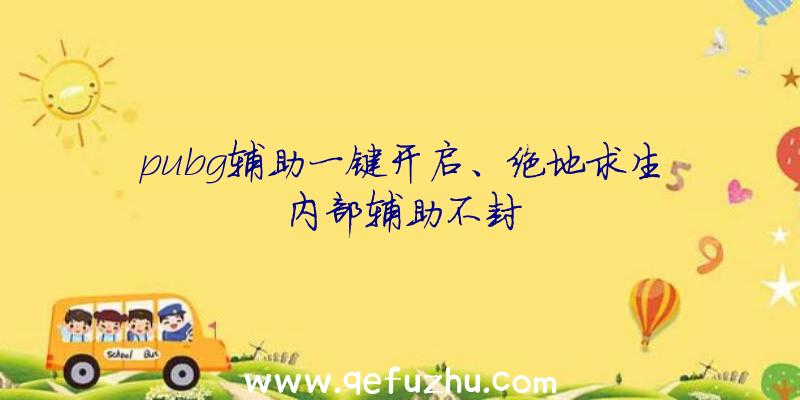 pubg辅助一键开启、绝地求生内部辅助不封

5

9

School Bus

www.qefuzhu.com